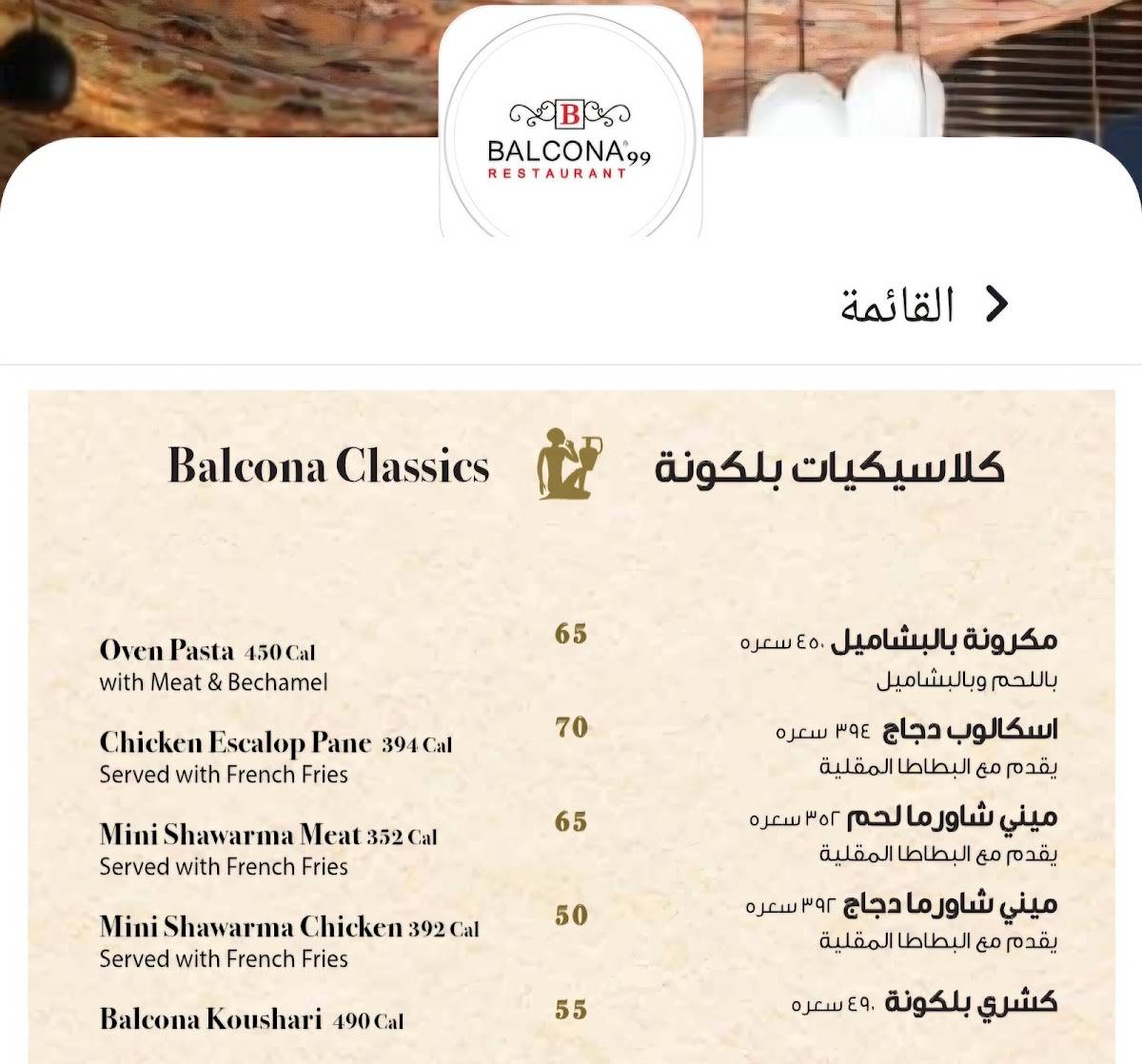 B
BALCONA 99
RESTAURANT

القائمة

Balcona Classics

كلاسيكيات بلكونة

Oven Pasta 450 Cal
with Meat & Bechamel

65

مكرونة بالبشاميل ٤٥٠ سعره
باللحم وبالبشاميل

Chicken Escalop Pane 394 Cal
Served with French Fries

70

اسكالوب دجاج ٣٩٤ سعره
يقدم مع البطاطا المقلية

Mini Shawarma Meat 352 Cal
Served with French Fries

65

ميني شاورما لحم ٣٥٢ سعره
يقدم مع البطاطا المقلية

Mini Shawarma Chicken 392 Cal
Served with French Fries

50

ميني شاورما دجاج ٣٩٢ سعره
يقدم مع البطاطا المقلية

Balcona Koushari 490 Cal

55

كشري بلكونة ٤٩٠ سعره